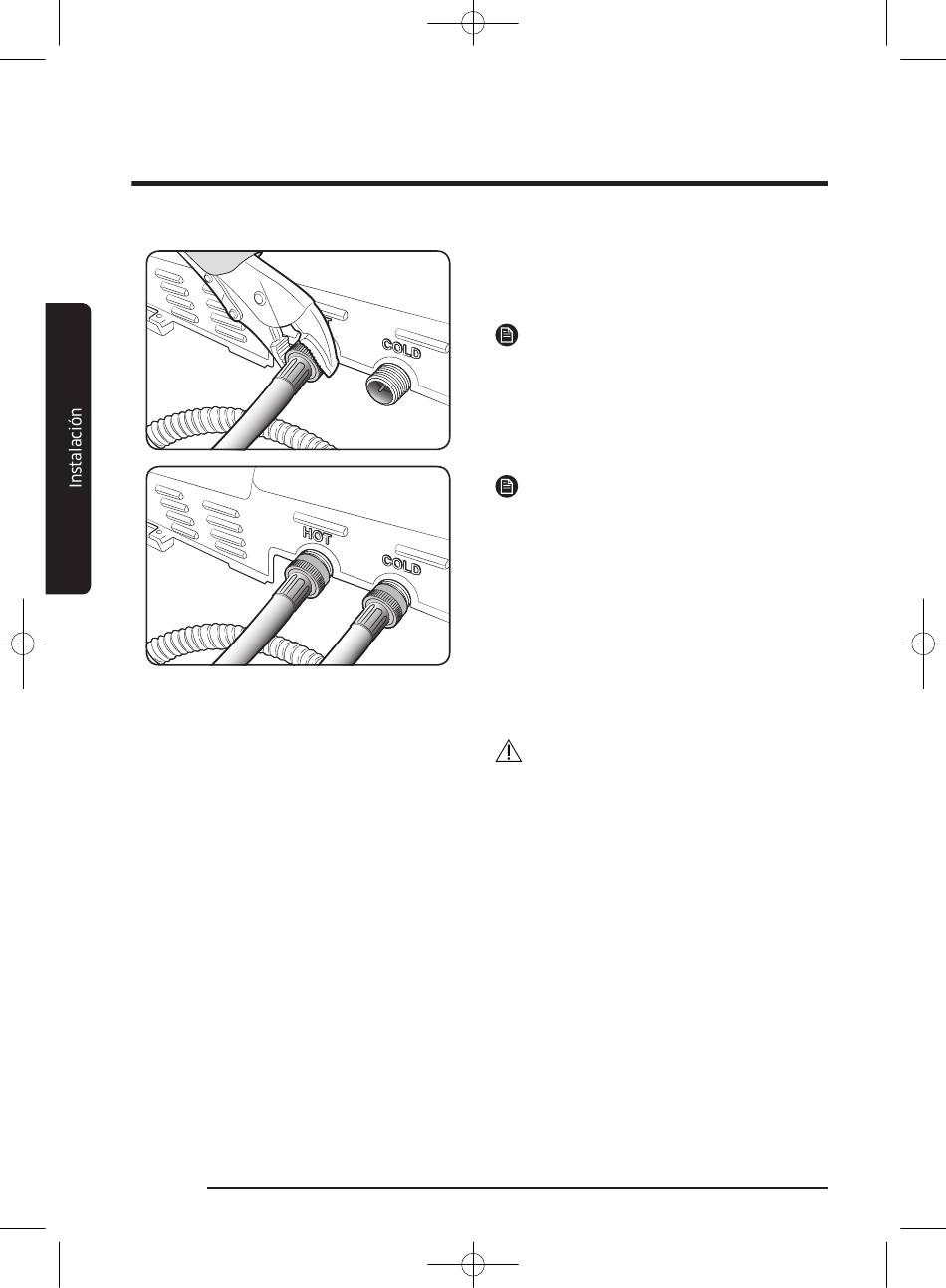 Instalación

COLD

HOT

COLD